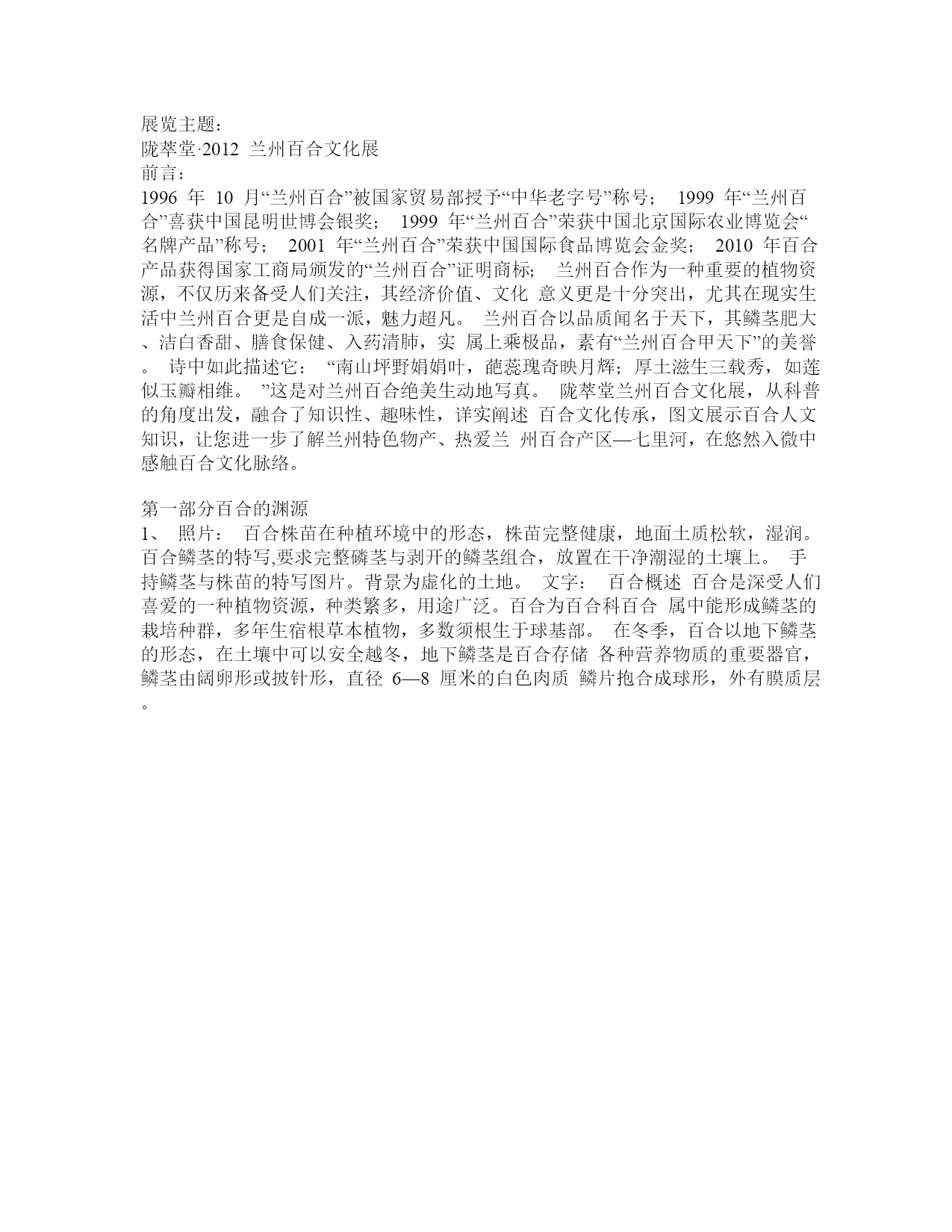 展览主题：
陇萃堂·2012 兰州百合文化展
前言：
1996 年 10 月“兰州百合”被国家贸易部授予“中华老字号”称号； 1999 年“兰州百合”喜获中国昆明世博会银奖； 1999 年“兰州百合”荣获中国北京国际农业博览会“名牌产品”称号； 2001 年“兰州百合”荣获中国国际食品博览会金奖； 2010 年百合产品获得国家工商局颁发的“兰州百合”证明商标； 兰州百合作为一种重要的植物资源，不仅历来备受人们关注，其经济价值、文化 意义更是十分突出，尤其在现实生活中兰州百合更是自成一派，魅力超凡。 兰州百合以品质闻名于天下，其鳞茎肥大、洁白香甜、膳食保健、入药清肺，实 属上乘极品，素有“兰州百合甲天下”的美誉。 诗中如此描述它： “南山坪野娟娟叶，葩蕊瑰奇映月辉；厚土滋生三载秀，如莲似玉瓣相维。 ”这是对兰州百合绝美生动地写真。 陇萃堂兰州百合文化展，从科普的角度出发，融合了知识性、趣味性，详实阐述 百合文化传承，图文展示百合人文知识，让您进一步了解兰州特色物产、热爱兰 州百合产区—七里河，在悠然入微中感触百合文化脉络。

第一部分百合的渊源
1、 照片： 百合株苗在种植环境中的形态，株苗完整健康，地面土质松软，湿润。 百合鳞茎的特写,要求完整磷茎与剥开的鳞茎组合，放置在干净潮湿的土壤上。 手持鳞茎与株苗的特写图片。背景为虚化的土地。 文字： 百合概述 百合是深受人们喜爱的一种植物资源，种类繁多，用途广泛。百合为百合科百合 属中能形成鳞茎的栽培种群，多年生宿根草本植物，多数须根生于球基部。 在冬季，百合以地下鳞茎的形态，在土壤中可以安全越冬，地下鳞茎是百合存储 各种营养物质的重要器官，鳞茎由阔卵形或披针形，直径 6—8 厘米的白色肉质 鳞片抱合成球形，外有膜质层。